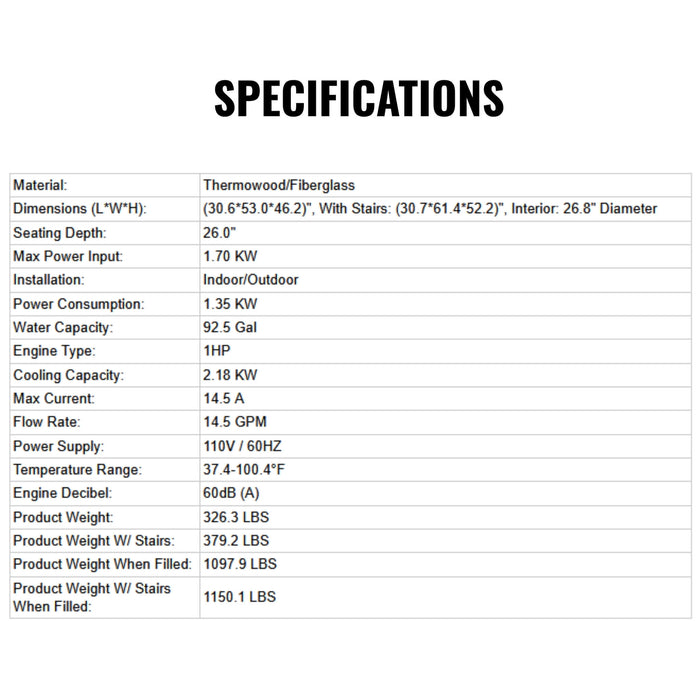 SPECIFICATIONS

| Material: | Thermowood/Fiberglass |
|---|---|
| Dimensions (L*W*H): | (30.6*53.0*46.2)", With Stairs: (30.7*61.4*52.2)", Interior: 26.8" Diameter |
| Seating Depth: | 26.0" |
| Max Power Input: | 1.70 KW |
| Installation: | Indoor/Outdoor |
| Power Consumption: | 1.35 KW |
| Water Capacity: | 92.5 Gal |
| Engine Type: | 1HP |
| Cooling Capacity: | 2.18 KW |
| Max Current: | 14.5 A |
| Flow Rate: | 14.5 GPM |
| Power Supply: | 110V / 60HZ |
| Temperature Range: | 37.4-100.4°F |
| Engine Decibel: | 60dB (A) |
| Product Weight: | 326.3 LBS |
| Product Weight W/ Stairs: | 379.2 LBS |
| Product Weight When Filled: | 1097.9 LBS |
| Product Weight W/ Stairs When Filled: | 1150.1 LBS |